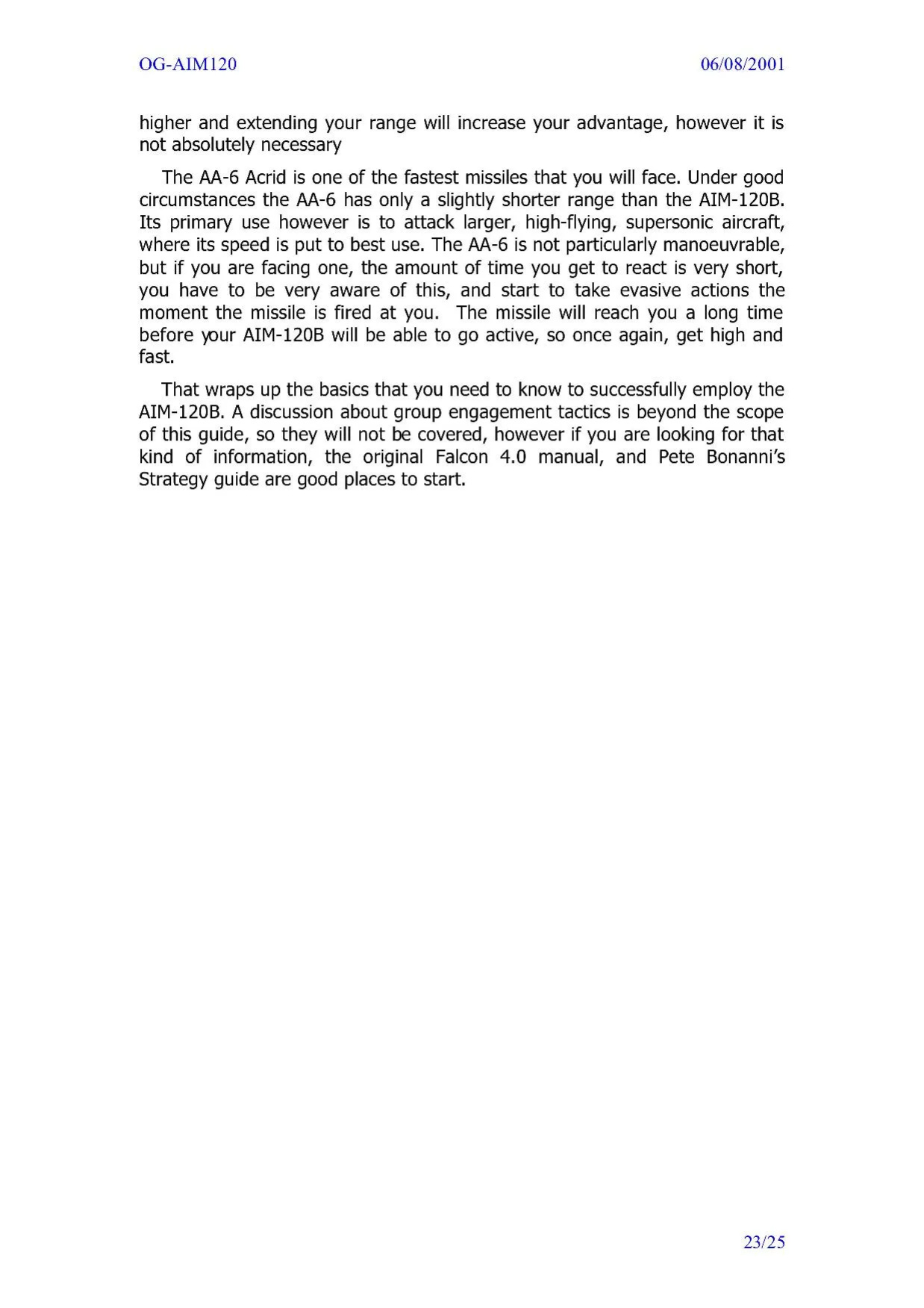 OG-AIM120

06/08/2001

higher and extending your range will increase your advantage, however it is not absolutely necessary

The AA-6 Acrid is one of the fastest missiles that you will face. Under good circumstances the AA-6 has only a slightly shorter range than the AIM-120B. Its primary use however is to attack larger, high-flying, supersonic aircraft, where its speed is put to best use. The AA-6 is not particularly manoeuvrable, but if you are facing one, the amount of time you get to react is very short, you have to be very aware of this, and start to take evasive actions the moment the missile is fired at you. The missile will reach you a long time before your AIM-120B will be able to go active, so once again, get high and fast.

That wraps up the basics that you need to know to successfully employ the AIM-120B. A discussion about group engagement tactics is beyond the scope of this guide, so they will not be covered, however if you are looking for that kind of information, the original Falcon 4.0 manual, and Pete Bonanni's Strategy guide are good places to start.

23/25